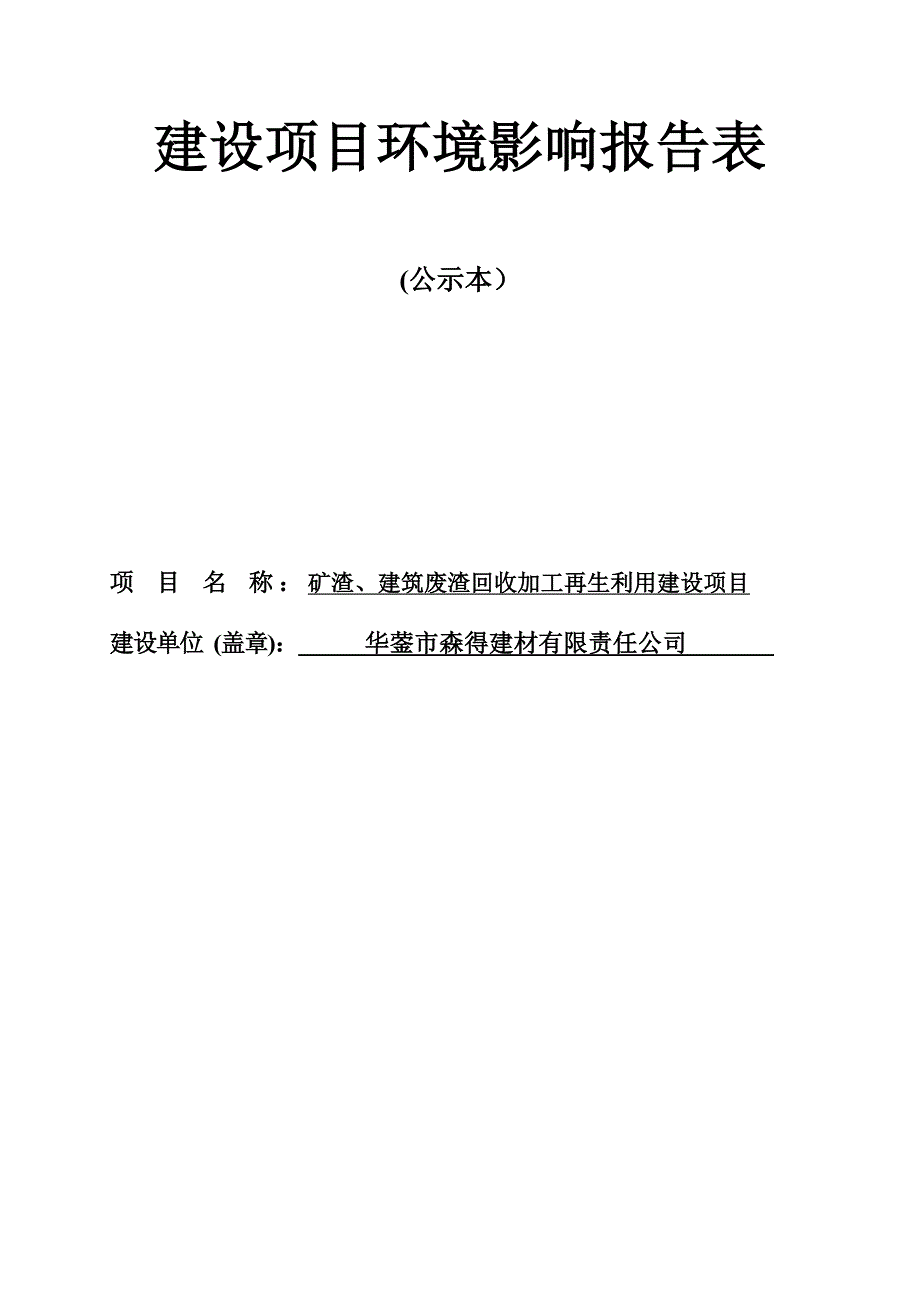 建设项目环境影响报告表

(公示本）

项 目 名 称：矿渣、建筑废渣回收加工再生利用建设项目

建设单位 (盖章): 华蓥市森得建材有限责任公司